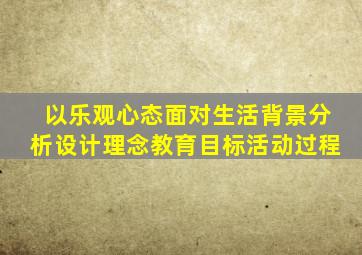 以乐观心态面对生活背景分析设计理念教育目标活动过程